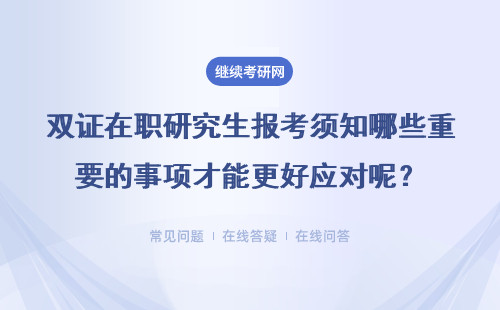 继续考研网

双证在职研究生报考须知哪些重要的事项才能更好应对呢？

常见问题 ｜ 在线答疑 ｜ 在线问答